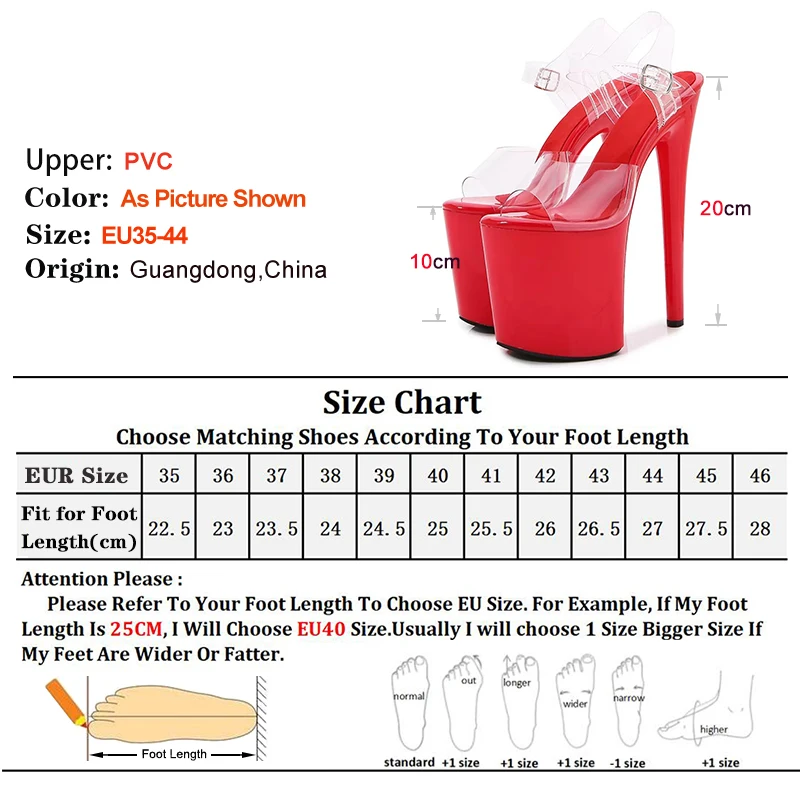 Upper: PVC
Color: As Picture Shown
Size: EU35-44
Origin: Guangdong,China

20cm

10cm

Size Chart

Choose Matching Shoes According To Your Foot Length

| EUR Size | 35 | 36 | 37 | 38 | 39 | 40 | 41 | 42 | 43 | 44 | 45 | 46 |
|---|---|---|---|---|---|---|---|---|---|---|---|---|
| Fit for Foot Length(cm) | 22.5 | 23 | 23.5 | 24 | 24.5 | 25 | 25.5 | 26 | 26.5 | 27 | 27.5 | 28 |

Attention Please :

Please Refer To Your Foot Length To Choose EU Size. For Example, If My Foot Length Is 25CM, I Will Choose EU40 Size.Usually I will choose 1 Size Bigger Size If My Feet Are Wider Or Fatter.

Foot Length

normal
standard

out
+1 size

longer
+1 size

wider
+1 size

narrow
-1 size

higher
+1 size